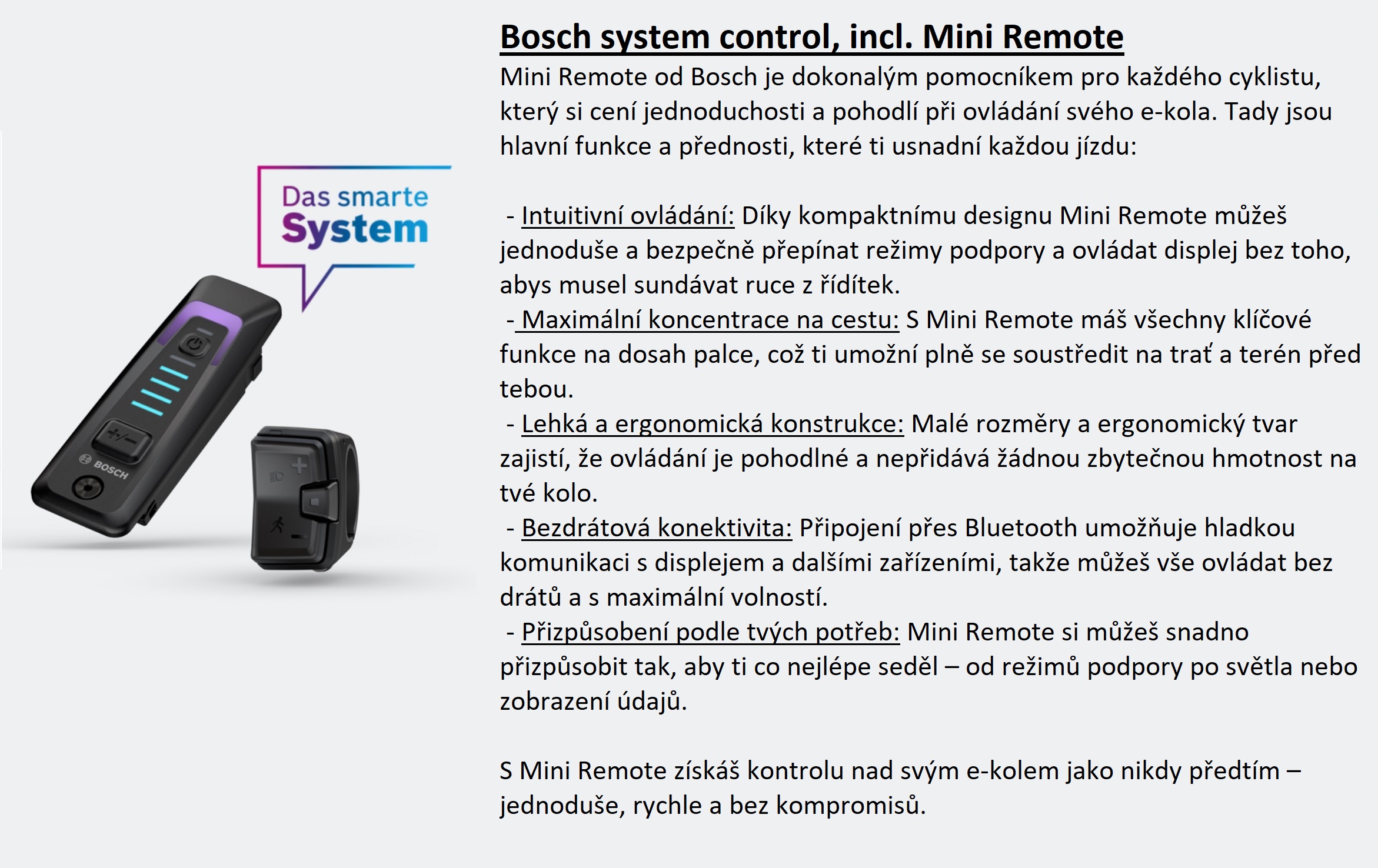 Das smarte System

+/−

BOSCH

Bosch system control, incl. Mini Remote

Mini Remote od Bosch je dokonalým pomocníkem pro každého cyklistu, který si cení jednoduchosti a pohodlí při ovládání svého e-kola. Tady jsou hlavní funkce a přednosti, které ti usnadní každou jízdu:

- Intuitivní ovládání: Díky kompaktnímu designu Mini Remote můžeš jednoduše a bezpečně přepínat režimy podpory a ovládat displej bez toho, abys musel sundávat ruce z řídítek.
- Maximální koncentrace na cestu: S Mini Remote máš všechny klíčové funkce na dosah palce, což ti umožní plně se soustředit na trať a terén před tebou.
- Lehká a ergonomická konstrukce: Malé rozměry a ergonomický tvar zajistí, že ovládání je pohodlné a nepřidává žádnou zbytečnou hmotnost na tvé kolo.
- Bezdrátová konektivita: Připojení přes Bluetooth umožňuje hladkou komunikaci s displejem a dalšími zařízeními, takže můžeš vše ovládat bez drátů a s maximální volností.
- Přizpůsobení podle tvých potřeb: Mini Remote si můžeš snadno přizpůsobit tak, aby ti co nejlépe seděl – od režimů podpory po světla nebo zobrazení údajů.

S Mini Remote získáš kontrolu nad svým e-kolem jako nikdy předtím – jednoduše, rychle a bez kompromisů.